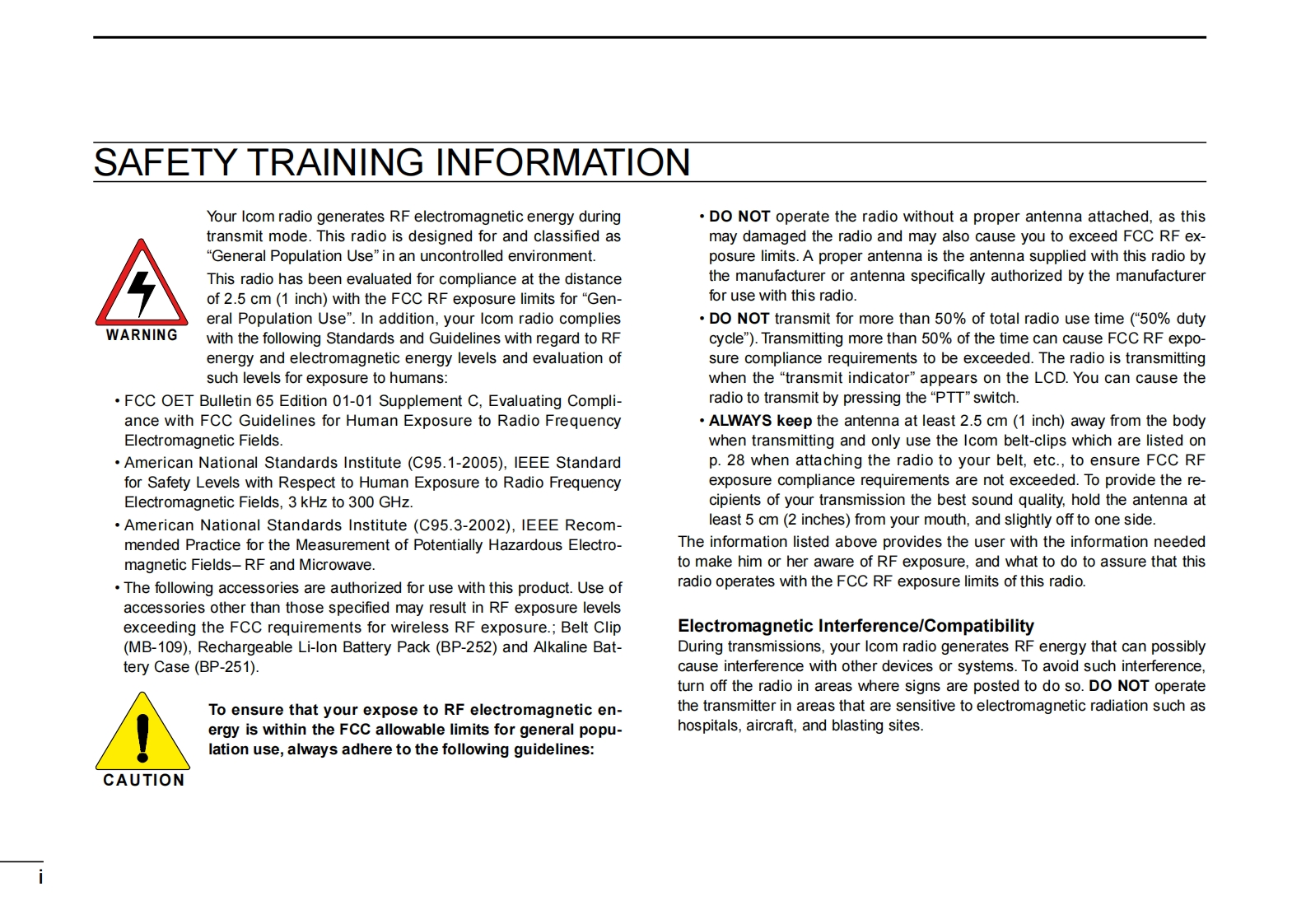 SAFETY TRAINING INFORMATION

WARNING

Your Icom radio generates RF electromagnetic energy during transmit mode. This radio is designed for and classified as "General Population Use" in an uncontrolled environment.

This radio has been evaluated for compliance at the distance of 2.5 cm (1 inch) with the FCC RF exposure limits for "General Population Use". In addition, your Icom radio complies with the following Standards and Guidelines with regard to RF energy and electromagnetic energy levels and evaluation of such levels for exposure to humans:

• FCC OET Bulletin 65 Edition 01-01 Supplement C, Evaluating Compliance with FCC Guidelines for Human Exposure to Radio Frequency Electromagnetic Fields.

• American National Standards Institute (C95.1-2005), IEEE Standard for Safety Levels with Respect to Human Exposure to Radio Frequency Electromagnetic Fields, 3 kHz to 300 GHz.

• American National Standards Institute (C95.3-2002), IEEE Recommended Practice for the Measurement of Potentially Hazardous Electromagnetic Fields– RF and Microwave.

• The following accessories are authorized for use with this product. Use of accessories other than those specified may result in RF exposure levels exceeding the FCC requirements for wireless RF exposure.; Belt Clip (MB-109), Rechargeable Li-Ion Battery Pack (BP-252) and Alkaline Battery Case (BP-251).

CAUTION

To ensure that your expose to RF electromagnetic energy is within the FCC allowable limits for general population use, always adhere to the following guidelines:

• DO NOT operate the radio without a proper antenna attached, as this may damaged the radio and may also cause you to exceed FCC RF exposure limits. A proper antenna is the antenna supplied with this radio by the manufacturer or antenna specifically authorized by the manufacturer for use with this radio.

• DO NOT transmit for more than 50% of total radio use time ("50% duty cycle"). Transmitting more than 50% of the time can cause FCC RF exposure compliance requirements to be exceeded. The radio is transmitting when the "transmit indicator" appears on the LCD. You can cause the radio to transmit by pressing the "PTT" switch.

• ALWAYS keep the antenna at least 2.5 cm (1 inch) away from the body when transmitting and only use the Icom belt-clips which are listed on p. 28 when attaching the radio to your belt, etc., to ensure FCC RF exposure compliance requirements are not exceeded. To provide the recipients of your transmission the best sound quality, hold the antenna at least 5 cm (2 inches) from your mouth, and slightly off to one side.

The information listed above provides the user with the information needed to make him or her aware of RF exposure, and what to do to assure that this radio operates with the FCC RF exposure limits of this radio.

Electromagnetic Interference/Compatibility
During transmissions, your Icom radio generates RF energy that can possibly cause interference with other devices or systems. To avoid such interference, turn off the radio in areas where signs are posted to do so. DO NOT operate the transmitter in areas that are sensitive to electromagnetic radiation such as hospitals, aircraft, and blasting sites.

i